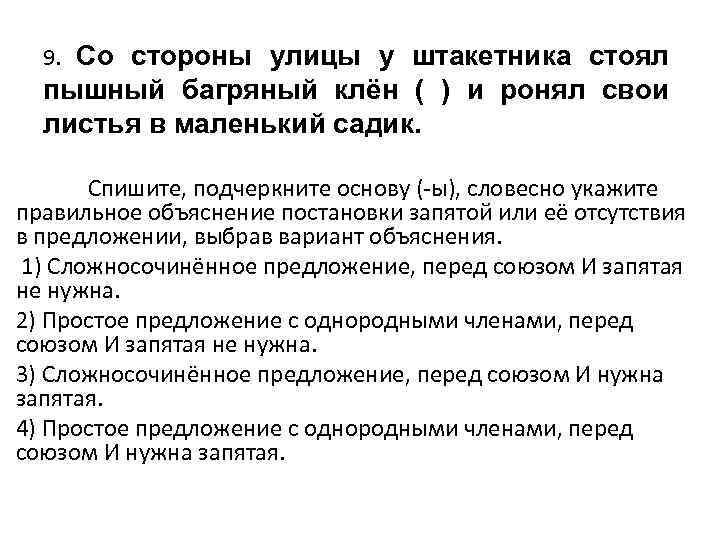 9. Со стороны улицы у штакетника стоял пышный багряный клён ( ) и ронял свои листья в маленький садик.

Спишите, подчеркните основу (-ы), словесно укажите правильное объяснение постановки запятой или её отсутствия в предложении, выбрав вариант объяснения.

1) Сложносочинённое предложение, перед союзом И запятая не нужна.

2) Простое предложение с однородными членами, перед союзом И запятая не нужна.

3) Сложносочинённое предложение, перед союзом И нужна запятая.

4) Простое предложение с однородными членами, перед союзом И нужна запятая.